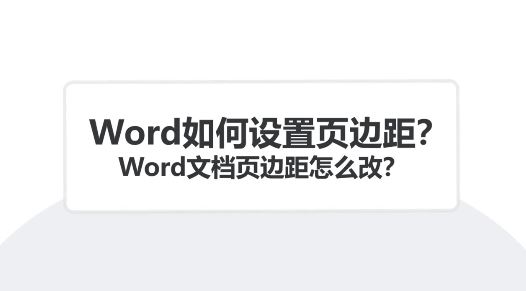 Word如何设置页边距?
Word文档页边距怎么改?